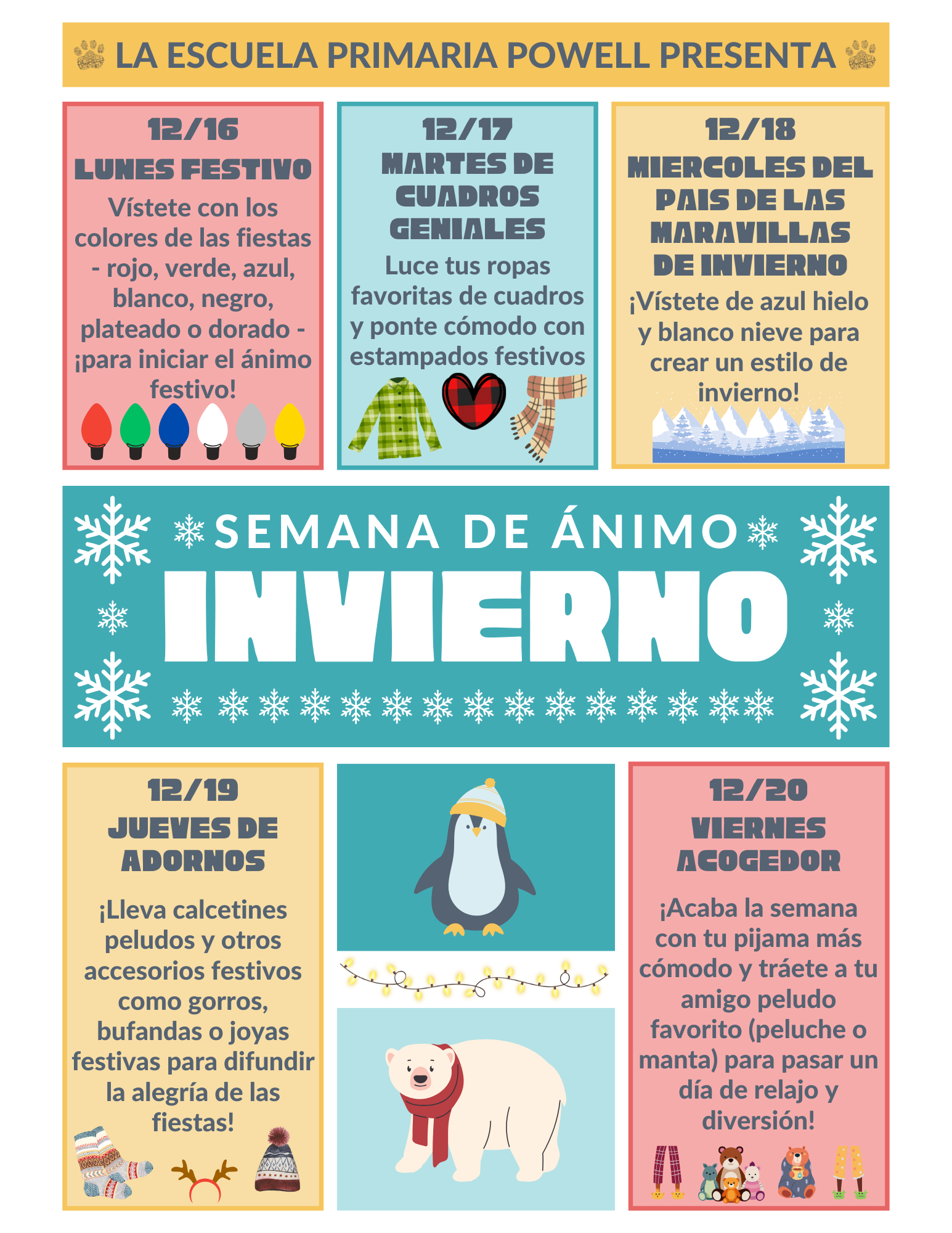 LA ESCUELA PRIMARIA POWELL PRESENTA

12/16
LUNES FESTIVO
Vístete con los colores de las fiestas - rojo, verde, azul, blanco, negro, plateado o dorado - ¡para iniciar el ánimo festivo!

12/17
MARTES DE CUADROS GENIALES
Luce tus ropas favoritas de cuadros y ponte cómodo con estampados festivos

12/18
MIERCOLES DEL PAIS DE LAS MARAVILLAS DE INVIERNO
¡Vístete de azul hielo y blanco nieve para crear un estilo de invierno!

SEMANA DE ÁNIMO
INVIERNO

12/19
JUEVES DE ADORNOS
¡Lleva calcetines peludos y otros accesorios festivos como gorros, bufandas o joyas festivas para difundir la alegría de las fiestas!

12/20
VIERNES ACOGEDOR
¡Acaba la semana con tu pijama más cómodo y tráete a tu amigo peludo favorito (peluche o manta) para pasar un día de relajo y diversión!